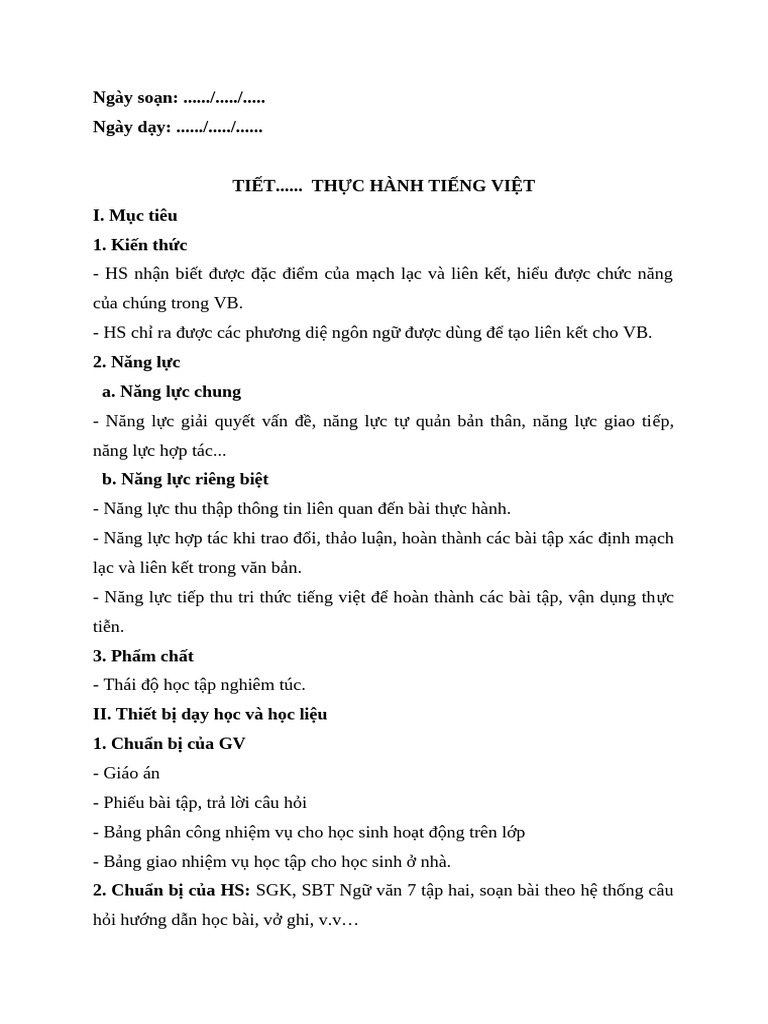 Ngày soạn: ....../...../.....
Ngày dạy: ....../...../......

TIẾT...... THỰC HÀNH TIẾNG VIỆT

I. Mục tiêu

1. Kiến thức

- HS nhận biết được đặc điểm của mạch lạc và liên kết, hiểu được chức năng của chúng trong VB.

- HS chỉ ra được các phương diệ ngôn ngữ được dùng để tạo liên kết cho VB.

2. Năng lực

a. Năng lực chung

- Năng lực giải quyết vấn đề, năng lực tự quản bản thân, năng lực giao tiếp, năng lực hợp tác...

b. Năng lực riêng biệt

- Năng lực thu thập thông tin liên quan đến bài thực hành.

- Năng lực hợp tác khi trao đổi, thảo luận, hoàn thành các bài tập xác định mạch lạc và liên kết trong văn bản.

- Năng lực tiếp thu tri thức tiếng việt để hoàn thành các bài tập, vận dụng thực tiễn.

3. Phẩm chất

- Thái độ học tập nghiêm túc.

II. Thiết bị dạy học và học liệu

1. Chuẩn bị của GV

- Giáo án

- Phiếu bài tập, trả lời câu hỏi

- Bảng phân công nhiệm vụ cho học sinh hoạt động trên lớp

- Bảng giao nhiệm vụ học tập cho học sinh ở nhà.

2. Chuẩn bị của HS: SGK, SBT Ngữ văn 7 tập hai, soạn bài theo hệ thống câu hỏi hướng dẫn học bài, vở ghi, v.v…